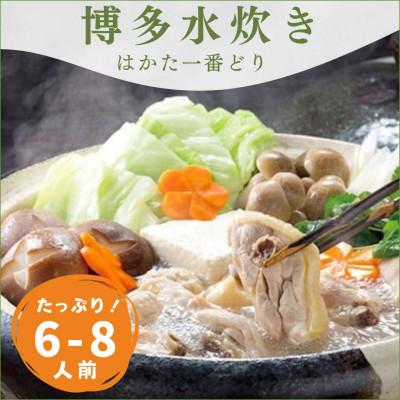 博多水炊き
はかた一番どり

たっぷり！
6-8
人前